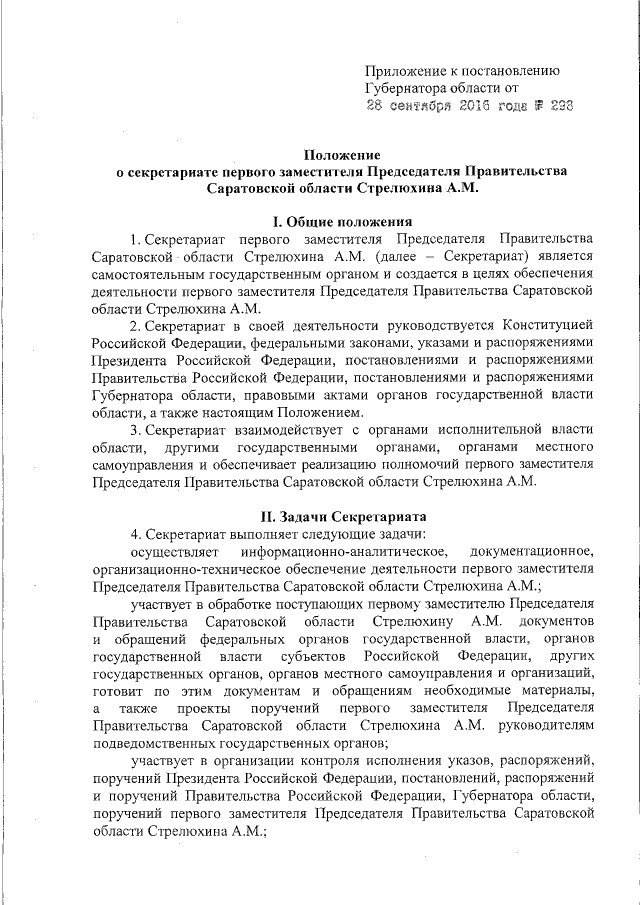 Приложение к постановлению Губернатора области от
28 сентября 2016 года № 298

Положение
о секретариате первого заместителя Председателя Правительства Саратовской области Стрелюхина А.М.

I. Общие положения

1. Секретариат первого заместителя Председателя Правительства Саратовской области Стрелюхина А.М. (далее – Секретариат) является самостоятельным государственным органом и создается в целях обеспечения деятельности первого заместителя Председателя Правительства Саратовской области Стрелюхина А.М.

2. Секретариат в своей деятельности руководствуется Конституцией Российской Федерации, федеральными законами, указами и распоряжениями Президента Российской Федерации, постановлениями и распоряжениями Правительства Российской Федерации, постановлениями и распоряжениями Губернатора области, правовыми актами органов государственной власти области, а также настоящим Положением.

3. Секретариат взаимодействует с органами исполнительной власти области, другими государственными органами, органами местного самоуправления и обеспечивает реализацию полномочий первого заместителя Председателя Правительства Саратовской области Стрелюхина А.М.

II. Задачи Секретариата

4. Секретариат выполняет следующие задачи:

осуществляет информационно-аналитическое, документационное, организационно-техническое обеспечение деятельности первого заместителя Председателя Правительства Саратовской области Стрелюхина А.М.;

участвует в обработке поступающих первому заместителю Председателя Правительства Саратовской области Стрелюхину А.М. документов и обращений федеральных органов государственной власти, органов государственной власти субъектов Российской Федерации, других государственных органов, органов местного самоуправления и организаций, готовит по этим документам и обращениям необходимые материалы, а также проекты поручений первого заместителя Председателя Правительства Саратовской области Стрелюхина А.М. руководителям подведомственных государственных органов;

участвует в организации контроля исполнения указов, распоряжений, поручений Президента Российской Федерации, постановлений, распоряжений и поручений Правительства Российской Федерации, Губернатора области, поручений первого заместителя Председателя Правительства Саратовской области Стрелюхина А.М.;